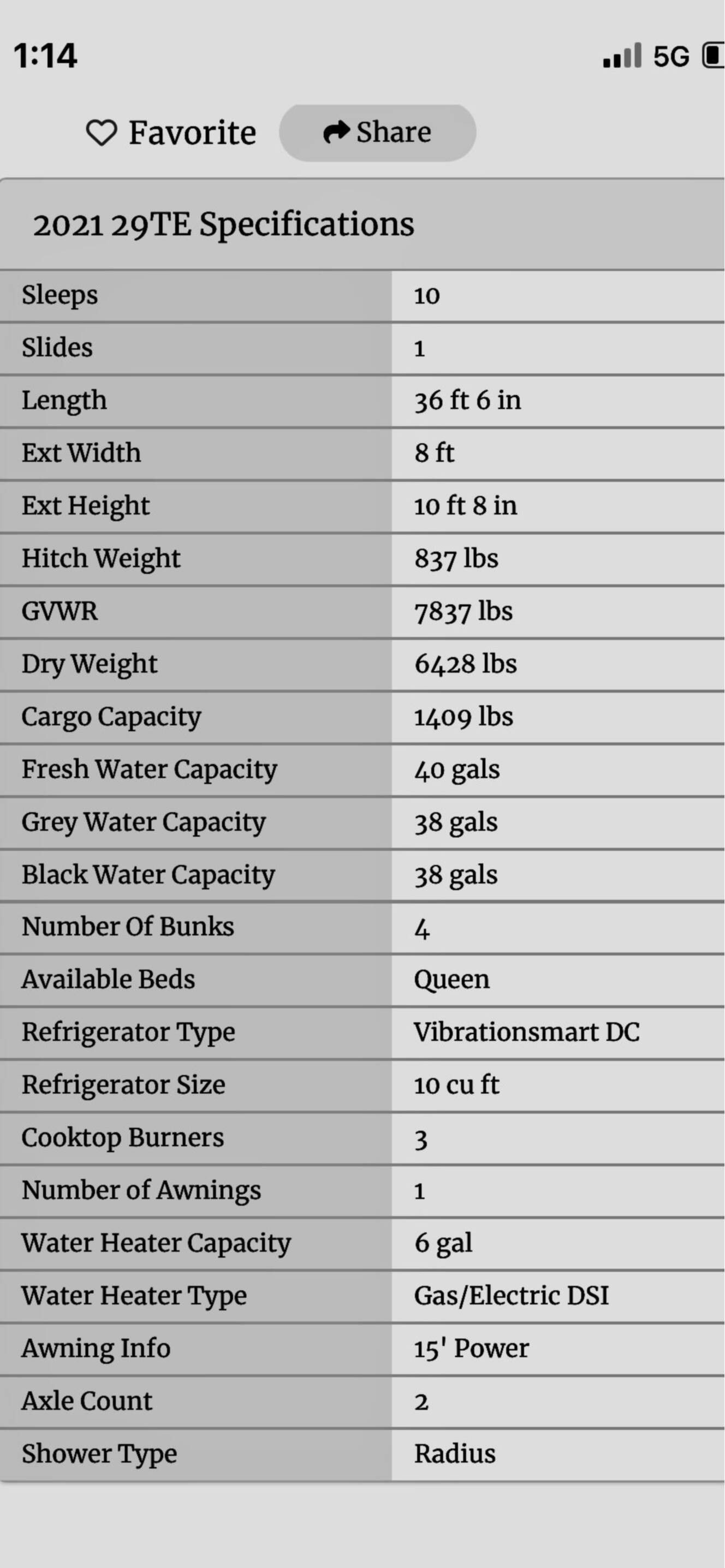 1:14

5G

Favorite

Share

2021 29TE Specifications

| | |
|---|---|
| Sleeps | 10 |
| Slides | 1 |
| Length | 36 ft 6 in |
| Ext Width | 8 ft |
| Ext Height | 10 ft 8 in |
| Hitch Weight | 837 lbs |
| GVWR | 7837 lbs |
| Dry Weight | 6428 lbs |
| Cargo Capacity | 1409 lbs |
| Fresh Water Capacity | 40 gals |
| Grey Water Capacity | 38 gals |
| Black Water Capacity | 38 gals |
| Number Of Bunks | 4 |
| Available Beds | Queen |
| Refrigerator Type | Vibrationsmart DC |
| Refrigerator Size | 10 cu ft |
| Cooktop Burners | 3 |
| Number of Awnings | 1 |
| Water Heater Capacity | 6 gal |
| Water Heater Type | Gas/Electric DSI |
| Awning Info | 15' Power |
| Axle Count | 2 |
| Shower Type | Radius |